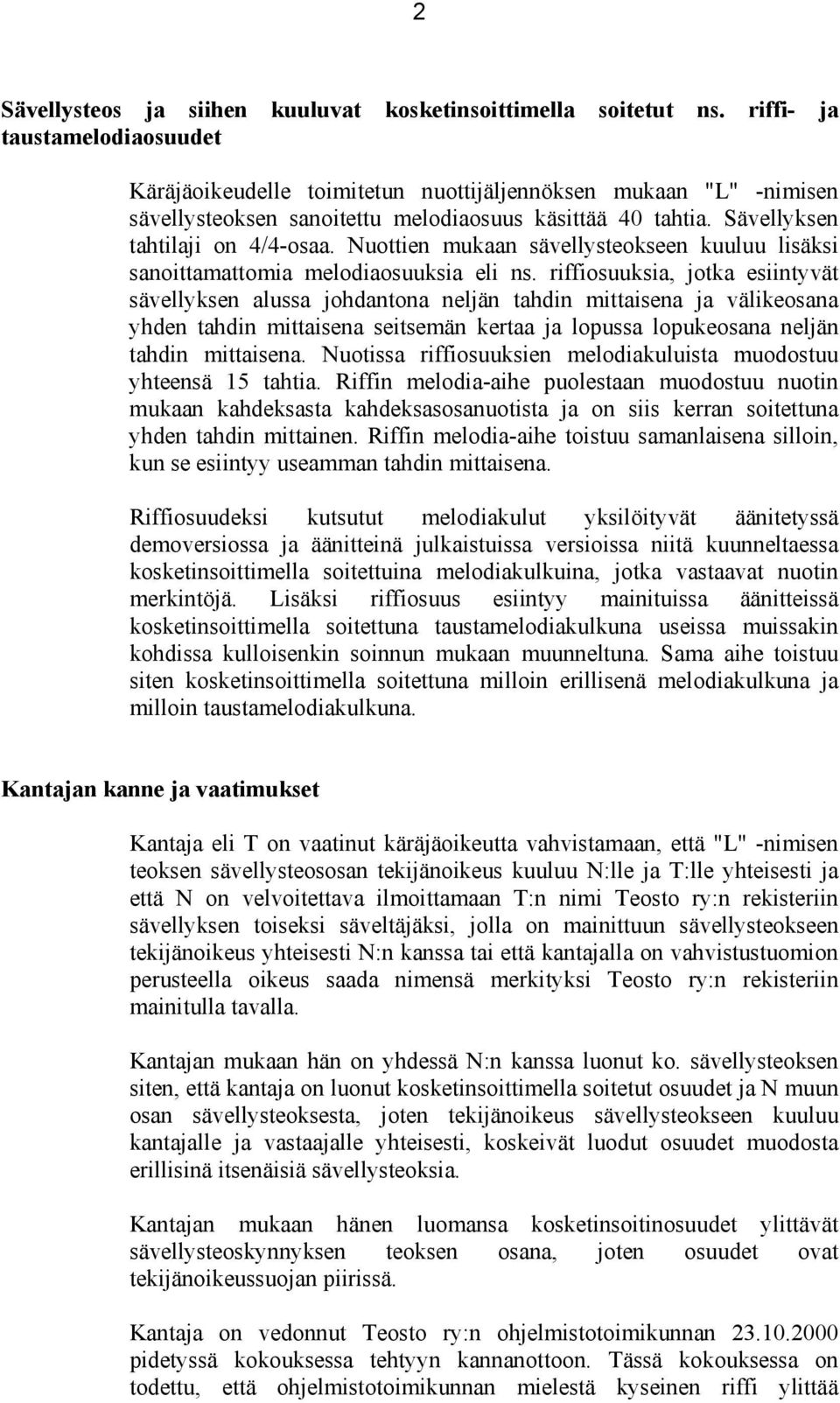 2

Sävellysteos ja siihen kuuluvat kosketinsoittimella soitetut ns. riffi- ja taustamelodiaosuudet

Käräjäoikeudelle toimitetun nuottijäljennöksen mukaan "L" -nimisen sävellysteoksen sanoitettu melodiaosuus käsittää 40 tahtia. Sävellyksen tahtilaji on 4/4-osaa. Nuottien mukaan sävellysteokseen kuuluu lisäksi sanoittamattomia melodiaosuuksia eli ns. riffiosuuksia, jotka esiintyvät sävellyksen alussa johdantona neljän tahdin mittaisena ja välikeosana yhden tahdin mittaisena seitsemän kertaa ja lopussa lopukeosana neljän tahdin mittaisena. Nuotissa riffiosuuksien melodiakuluista muodostuu yhteensä 15 tahtia. Riffin melodia-aihe puolestaan muodostuu nuotin mukaan kahdeksasta kahdeksasosanuotista ja on siis kerran soitettuna yhden tahdin mittainen. Riffin melodia-aihe toistuu samanlaisena silloin, kun se esiintyy useamman tahdin mittaisena.

Riffiosuudeksi kutsutut melodiakulut yksilöityvät äänitetyssä demoversiossa ja äänitteinä julkaistuissa versioissa niitä kuunneltaessa kosketinsoittimella soitettuina melodiakulkuina, jotka vastaavat nuotin merkintöjä. Lisäksi riffiosuus esiintyy mainituissa äänitteissä kosketinsoittimella soitettuna taustamelodiakulkuna useissa muissakin kohdissa kulloisenkin soinnun mukaan muunneltuna. Sama aihe toistuu siten kosketinsoittimella soitettuna milloin erillisenä melodiakulkuna ja milloin taustamelodiakulkuna.

Kantajan kanne ja vaatimukset

Kantaja eli T on vaatinut käräjäoikeutta vahvistamaan, että "L" -nimisen teoksen sävellysteososan tekijänoikeus kuuluu N:lle ja T:lle yhteisesti ja että N on velvoitettava ilmoittamaan T:n nimi Teosto ry:n rekisteriin sävellyksen toiseksi säveltäjäksi, jolla on mainittuun sävellysteokseen tekijänoikeus yhteisesti N:n kanssa tai että kantajalla on vahvistustuomion perusteella oikeus saada nimensä merkityksi Teosto ry:n rekisteriin mainitulla tavalla.

Kantajan mukaan hän on yhdessä N:n kanssa luonut ko. sävellysteoksen siten, että kantaja on luonut kosketinsoittimella soitetut osuudet ja N muun osan sävellysteoksesta, joten tekijänoikeus sävellysteokseen kuuluu kantajalle ja vastaajalle yhteisesti, koskeivät luodut osuudet muodosta erillisinä itsenäisiä sävellysteoksia.

Kantajan mukaan hänen luomansa kosketinsoitinosuudet ylittävät sävellysteoskynnyksen teoksen osana, joten osuudet ovat tekijänoikeussuojan piirissä.

Kantaja on vedonnut Teosto ry:n ohjelmistotoimikunnan 23.10.2000 pidetyssä kokouksessa tehtyyn kannanottoon. Tässä kokouksessa on todettu, että ohjelmistotoimikunnan mielestä kyseinen riffi ylittää